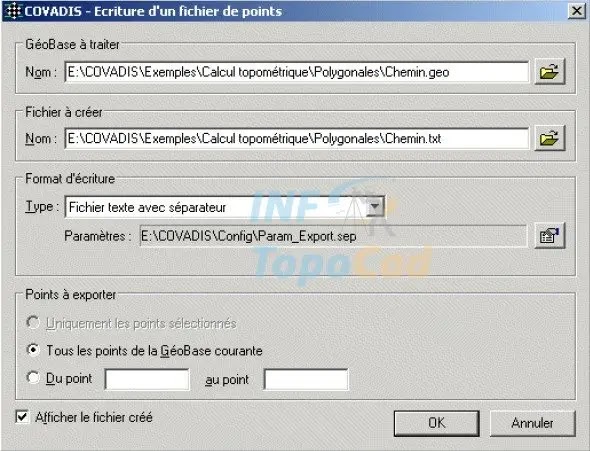 COVADIS - Ecriture d'un fichier de points

GéoBase à traiter

Nom : E:\COVADIS\Exemples\Calcul topométrique\Polygonales\Chemin.geo

Fichier à créer

Nom : E:\COVADIS\Exemples\Calcul topométrique\Polygonales\Chemin.txt

Format d'écriture

Type : Fichier texte avec séparateur

Paramètres : E:\COVADIS\Config\Param_Export.sep

INFO TopoCad

Points à exporter

Uniquement les points sélectionnés

Tous les points de la GéoBase courante

Du point au point

Afficher le fichier créé

OK

Annuler